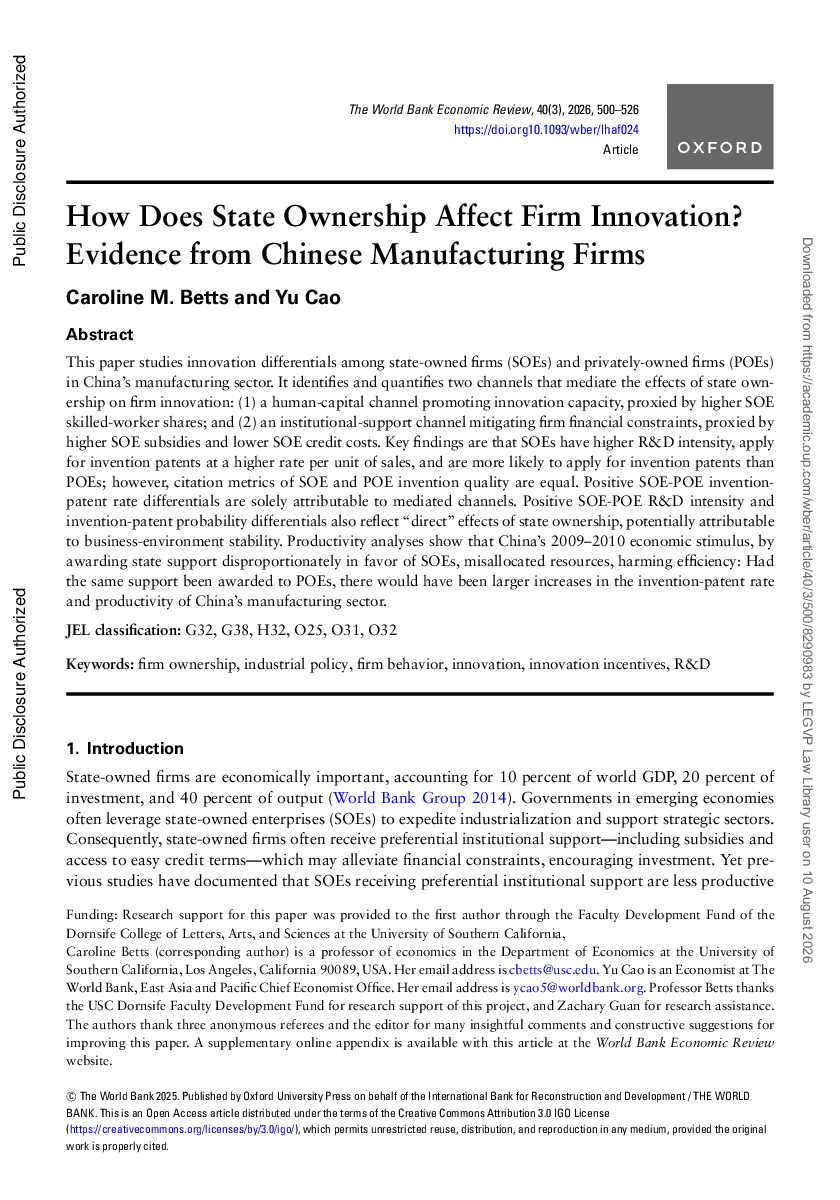 Public Disclosure Authorized

Public Disclosure Authorized

The World Bank Economic Review, 40(3), 2026, 500–526
https://doi.org10.1093/wber/lhaf024
Article

OXFORD

How Does State Ownership Affect Firm Innovation? Evidence from Chinese Manufacturing Firms

Caroline M. Betts and Yu Cao

Abstract

This paper studies innovation differentials among state-owned firms (SOEs) and privately-owned firms (POEs) in China's manufacturing sector. It identifies and quantifies two channels that mediate the effects of state ownership on firm innovation: (1) a human-capital channel promoting innovation capacity, proxied by higher SOE skilled-worker shares; and (2) an institutional-support channel mitigating firm financial constraints, proxied by higher SOE subsidies and lower SOE credit costs. Key findings are that SOEs have higher R&D intensity, apply for invention patents at a higher rate per unit of sales, and are more likely to apply for invention patents than POEs; however, citation metrics of SOE and POE invention quality are equal. Positive SOE-POE invention-patent rate differentials are solely attributable to mediated channels. Positive SOE-POE R&D intensity and invention-patent probability differentials also reflect "direct" effects of state ownership, potentially attributable to business-environment stability. Productivity analyses show that China's 2009–2010 economic stimulus, by awarding state support disproportionately in favor of SOEs, misallocated resources, harming efficiency: Had the same support been awarded to POEs, there would have been larger increases in the invention-patent rate and productivity of China's manufacturing sector.

JEL classification: G32, G38, H32, O25, O31, O32

Keywords: firm ownership, industrial policy, firm behavior, innovation, innovation incentives, R&D

1. Introduction

State-owned firms are economically important, accounting for 10 percent of world GDP, 20 percent of investment, and 40 percent of output (World Bank Group 2014). Governments in emerging economies often leverage state-owned enterprises (SOEs) to expedite industrialization and support strategic sectors. Consequently, state-owned firms often receive preferential institutional support—including subsidies and access to easy credit terms—which may alleviate financial constraints, encouraging investment. Yet previous studies have documented that SOEs receiving preferential institutional support are less productive

Funding: Research support for this paper was provided to the first author through the Faculty Development Fund of the Dornsife College of Letters, Arts, and Sciences at the University of Southern California,
Caroline Betts (corresponding author) is a professor of economics in the Department of Economics at the University of Southern California, Los Angeles, California 90089, USA. Her email address is cbetts@usc.edu. Yu Cao is an Economist at The World Bank, East Asia and Pacific Chief Economist Office. Her email address is ycao5@worldbank.org. Professor Betts thanks the USC Dornsife Faculty Development Fund for research support of this project, and Zachary Guan for research assistance. The authors thank three anonymous referees and the editor for many insightful comments and constructive suggestions for improving this paper. A supplementary online appendix is available with this article at the World Bank Economic Review website.

© The World Bank 2025. Published by Oxford University Press on behalf of the International Bank for Reconstruction and Development / THE WORLD BANK. This is an Open Access article distributed under the terms of the Creative Commons Attribution 3.0 IGO License (https://creativecommons.org/licenses/by/3.0/igo/), which permits unrestricted reuse, distribution, and reproduction in any medium, provided the original work is properly cited.

Downloaded from https://academic.oup.com/wber/article/40/3/500/8290983 by LEGVP Law Library user on 10 August 2026